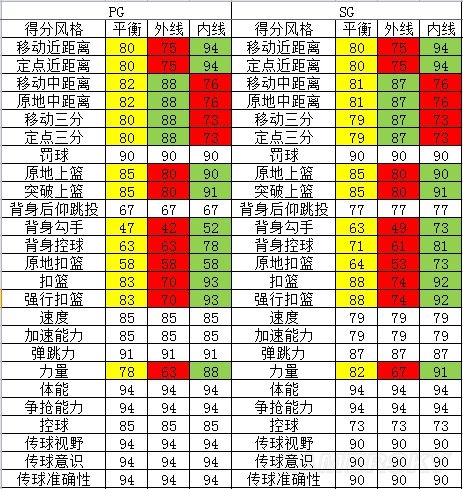 | PG | | | | SG | | | |
|---|---|---|---|---|---|---|---|
| 得分风格 | 平衡 | 外线 | 内线 | 得分风格 | 平衡 | 外线 | 内线 |
| 移动近距离 | 80 | 75 | 94 | 移动近距离 | 80 | 75 | 94 |
| 定点近距离 | 80 | 75 | 94 | 定点近距离 | 80 | 75 | 94 |
| 移动中距离 | 82 | 88 | 76 | 移动中距离 | 81 | 87 | 76 |
| 原地中距离 | 82 | 88 | 76 | 原地中距离 | 81 | 87 | 76 |
| 移动三分 | 80 | 88 | 73 | 移动三分 | 79 | 87 | 73 |
| 定点三分 | 80 | 88 | 73 | 定点三分 | 79 | 87 | 73 |
| 罚球 | 90 | 90 | 90 | 罚球 | 90 | 90 | 90 |
| 原地上篮 | 85 | 80 | 90 | 原地上篮 | 85 | 80 | 90 |
| 突破上篮 | 85 | 80 | 91 | 突破上篮 | 85 | 80 | 91 |
| 背身后仰跳投 | 67 | 67 | 67 | 背身后仰跳投 | 77 | 77 | 77 |
| 背身勾手 | 47 | 42 | 52 | 背身勾手 | 63 | 49 | 73 |
| 背身控球 | 63 | 63 | 78 | 背身控球 | 71 | 61 | 81 |
| 原地扣篮 | 58 | 58 | 58 | 原地扣篮 | 64 | 53 | 73 |
| 扣篮 | 83 | 70 | 93 | 扣篮 | 88 | 74 | 92 |
| 强行扣篮 | 83 | 70 | 93 | 强行扣篮 | 88 | 74 | 92 |
| 速度 | 85 | 85 | 85 | 速度 | 79 | 79 | 79 |
| 加速能力 | 85 | 85 | 85 | 加速能力 | 79 | 79 | 79 |
| 弹跳力 | 91 | 91 | 91 | 弹跳力 | 87 | 87 | 87 |
| 力量 | 78 | 63 | 88 | 力量 | 82 | 67 | 91 |
| 体能 | 94 | 94 | 94 | 体能 | 94 | 94 | 94 |
| 争抢能力 | 94 | 94 | 94 | 争抢能力 | 94 | 94 | 94 |
| 控球 | 85 | 85 | 85 | 控球 | 73 | 73 | 73 |
| 传球视野 | 94 | 94 | 94 | 传球视野 | 90 | 90 | 90 |
| 传球意识 | 94 | 94 | 94 | 传球意识 | 90 | 90 | 90 |
| 传球准确性 | 94 | 94 | 94 | 传球准确性 | 90 | 90 | 90 |